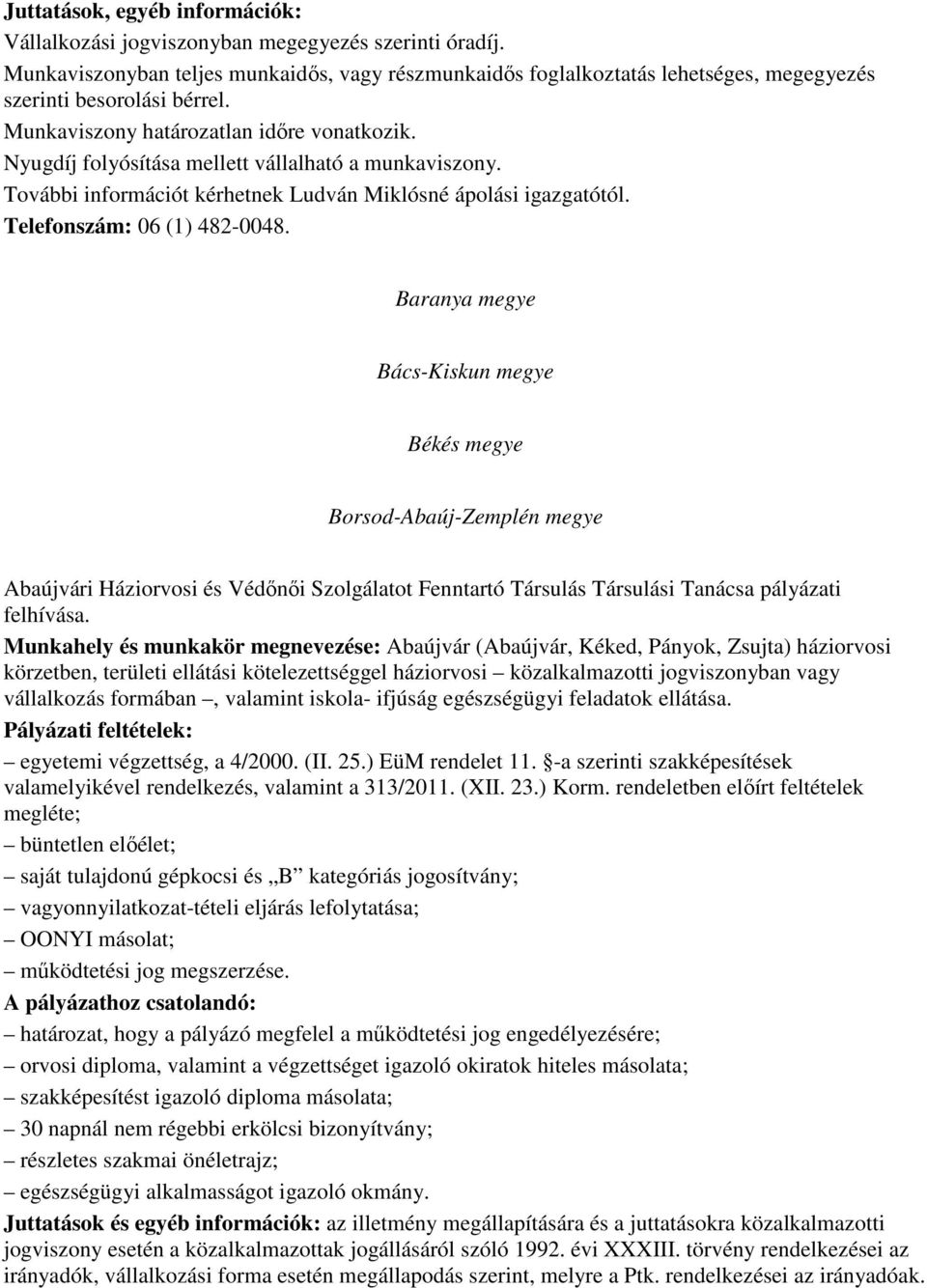 Juttatások, egyéb információk:
Vállalkozási jogviszonyban megegyezés szerinti óradíj.
Munkaviszonyban teljes munkaidős, vagy részmunkaidős foglalkoztatás lehetséges, megegyezés szerinti besorolási bérrel.
Munkaviszony határozatlan időre vonatkozik.
Nyugdíj folyósítása mellett vállalható a munkaviszony.
További információt kérhetnek Ludván Miklósné ápolási igazgatótól.
Telefonszám: 06 (1) 482-0048.

Baranya megye

Bács-Kiskun megye

Békés megye

Borsod-Abaúj-Zemplén megye

Abaújvári Háziorvosi és Védőnői Szolgálatot Fenntartó Társulás Társulási Tanácsa pályázati felhívása.
Munkahely és munkakör megnevezése: Abaújvár (Abaújvár, Kéked, Pányok, Zsujta) háziorvosi körzetben, területi ellátási kötelezettséggel háziorvosi – közalkalmazotti jogviszonyban vagy vállalkozás formában –, valamint iskola- ifjúság egészségügyi feladatok ellátása.
Pályázati feltételek:
– egyetemi végzettség, a 4/2000. (II. 25.) EüM rendelet 11. §-a szerinti szakképesítések valamelyikével rendelkezés, valamint a 313/2011. (XII. 23.) Korm. rendeletben előírt feltételek megléte;
– büntetlen előélet;
– saját tulajdonú gépkocsi és „B” kategóriás jogosítvány;
– vagyonnyilatkozat-tételi eljárás lefolytatása;
– OONYI másolat;
– működtetési jog megszerzése.
A pályázathoz csatolandó:
– határozat, hogy a pályázó megfelel a működtetési jog engedélyezésére;
– orvosi diploma, valamint a végzettséget igazoló okiratok hiteles másolata;
– szakképesítést igazoló diploma másolata;
– 30 napnál nem régebbi erkölcsi bizonyítvány;
– részletes szakmai önéletrajz;
– egészségügyi alkalmasságot igazoló okmány.
Juttatások és egyéb információk: az illetmény megállapítására és a juttatásokra közalkalmazotti jogviszony esetén a közalkalmazottak jogállásáról szóló 1992. évi XXXIII. törvény rendelkezései az irányadók, vállalkozási forma esetén megállapodás szerint, melyre a Ptk. rendelkezései az irányadóak.